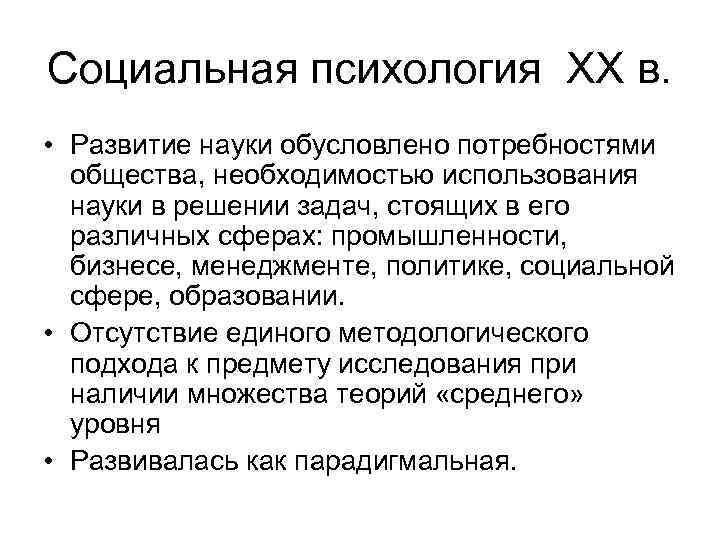 Социальная психология XX в.

• Развитие науки обусловлено потребностями общества, необходимостью использования науки в решении задач, стоящих в его различных сферах: промышленности, бизнесе, менеджменте, политике, социальной сфере, образовании.
• Отсутствие единого методологического подхода к предмету исследования при наличии множества теорий «среднего» уровня
• Развивалась как парадигмальная.